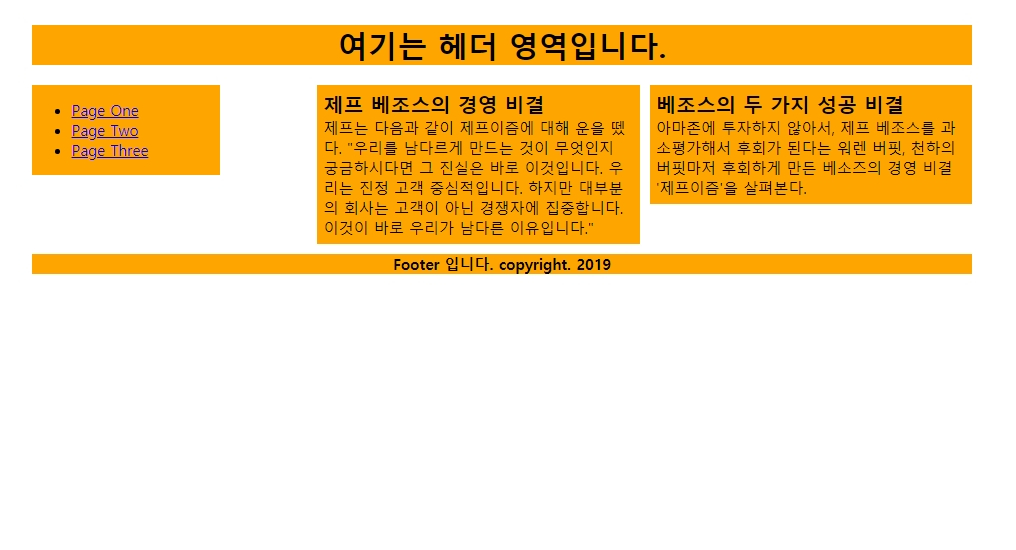 여기는 헤더 영역입니다.

- Page One
- Page Two
- Page Three

제프 베조스의 경영 비결

제프는 다음과 같이 제프이즘에 대해 운을 뗐다. "우리를 남다르게 만드는 것이 무엇인지 궁금하시다면 그 진실은 바로 이것입니다. 우리는 진정 고객 중심적입니다. 하지만 대부분의 회사는 고객이 아닌 경쟁자에 집중합니다. 이것이 바로 우리가 남다른 이유입니다."

베조스의 두 가지 성공 비결

아마존에 투자하지 않아서, 제프 베조스를 과소평가해서 후회가 된다는 워렌 버핏, 천하의 버핏마저 후회하게 만든 베소즈의 경영 비결 '제프이즘'을 살펴본다.

Footer 입니다. copyright. 2019